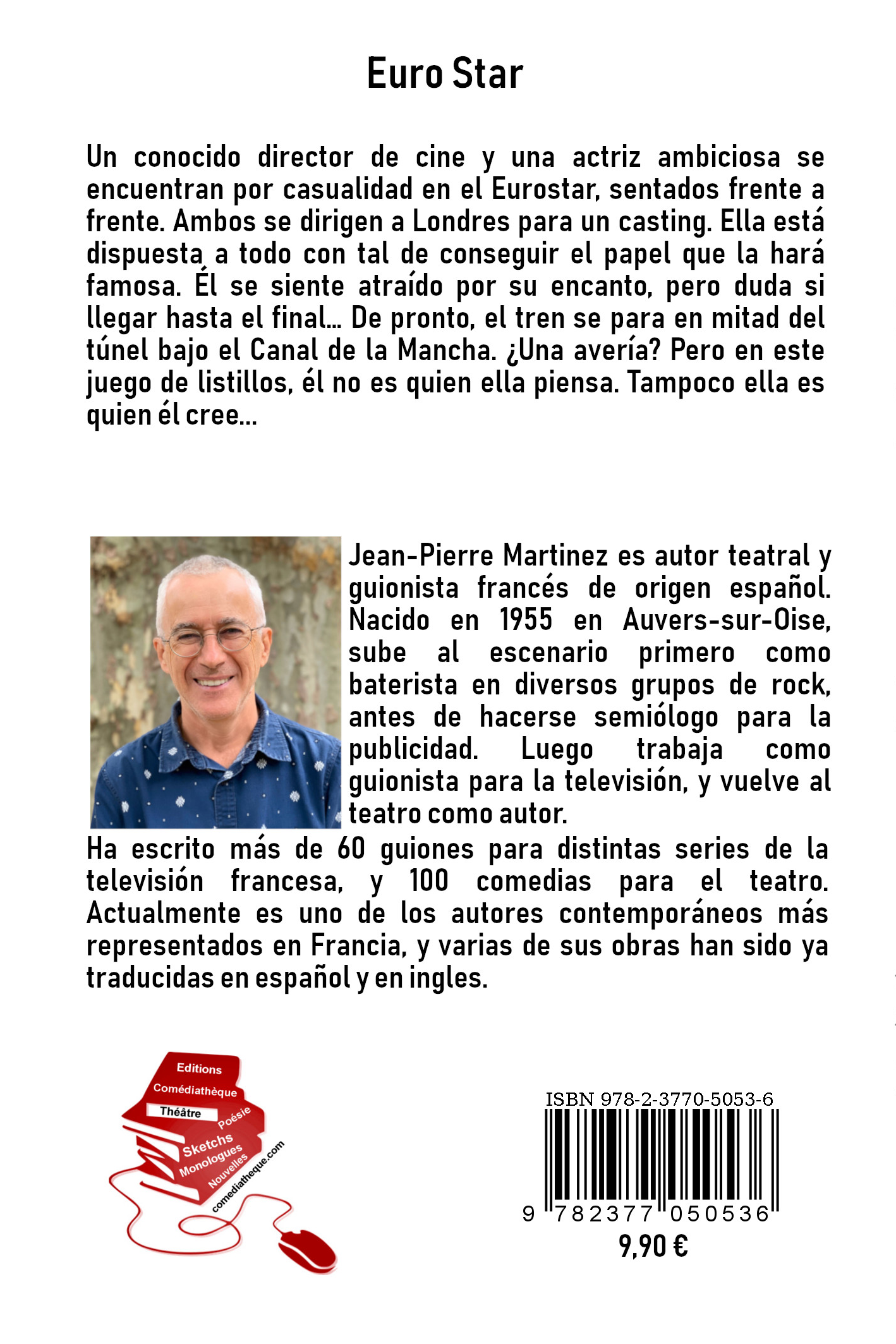 Euro Star

Un conocido director de cine y una actriz ambiciosa se encuentran por casualidad en el Eurostar, sentados frente a frente. Ambos se dirigen a Londres para un casting. Ella está dispuesta a todo con tal de conseguir el papel que la hará famosa. Él se siente atraído por su encanto, pero duda si llegar hasta el final... De pronto, el tren se para en mitad del túnel bajo el Canal de la Mancha. ¿Una avería? Pero en este juego de listillos, él no es quien ella piensa. Tampoco ella es quien él cree...

Jean-Pierre Martinez es autor teatral y guionista francés de origen español. Nacido en 1955 en Auvers-sur-Oise, sube al escenario primero como baterista en diversos grupos de rock, antes de hacerse semiólogo para la publicidad. Luego trabaja como guionista para la televisión, y vuelve al teatro como autor.

Ha escrito más de 60 guiones para distintas series de la televisión francesa, y 100 comedias para el teatro. Actualmente es uno de los autores contemporáneos más representados en Francia, y varias de sus obras han sido ya traducidas en español y en ingles.

Editions
Comédiathèque
Théâtre
Poésie
Sketchs
Monologues
Nouvelles
comediatheque.com

ISBN 978-2-3770-5053-6
9 782377 050536
9,90 €